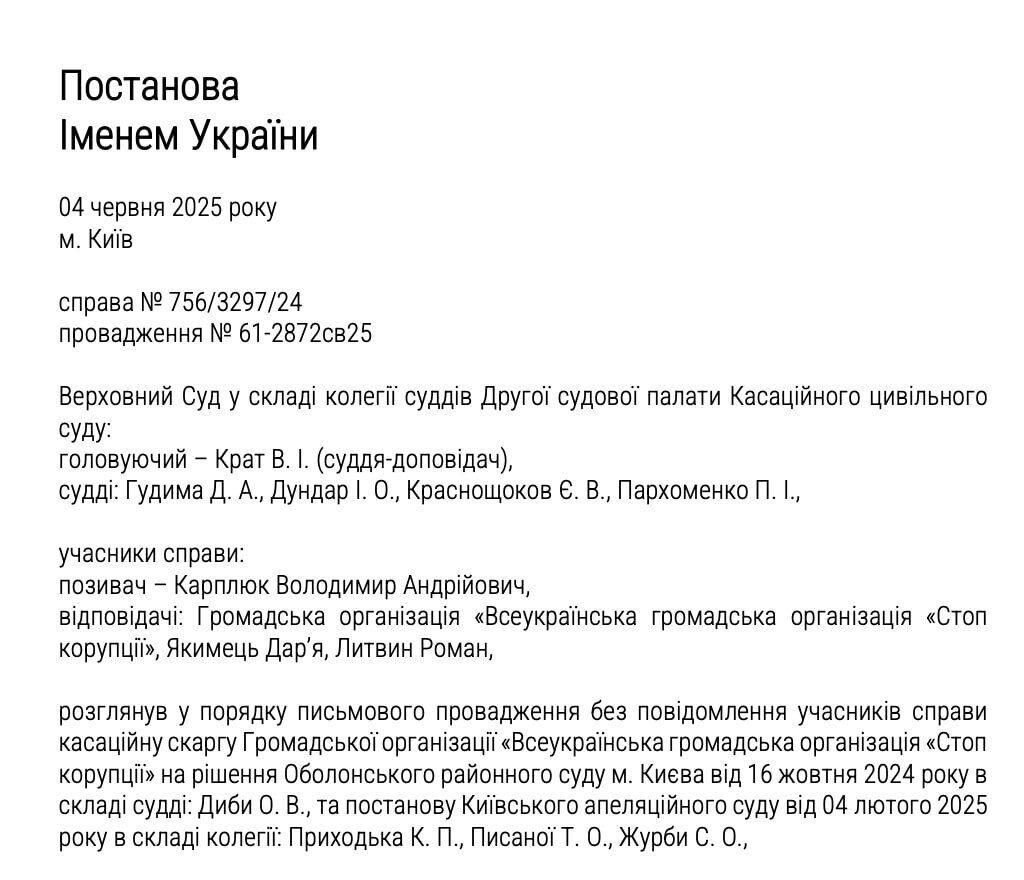 Постанова
Іменем України

04 червня 2025 року
м. Київ

справа № 756/3297/24
провадження № 61-2872св25

Верховний Суд у складі колегії суддів Другої судової палати Касаційного цивільного суду:
головуючий – Крат В. І. (суддя-доповідач),
судді: Гудима Д. А., Дундар І. О., Краснощоков Є. В., Пархоменко П. І.,

учасники справи:
позивач – Карплюк Володимир Андрійович,
відповідачі: Громадська організація «Всеукраїнська громадська організація «Стоп корупції», Якимець Дар'я, Литвин Роман,

розглянув у порядку письмового провадження без повідомлення учасників справи касаційну скаргу Громадської організації «Всеукраїнська громадська організація «Стоп корупції» на рішення Оболонського районного суду м. Києва від 16 жовтня 2024 року в складі судді: Диби О. В., та постанову Київського апеляційного суду від 04 лютого 2025 року в складі колегії: Приходька К. П., Писаної Т. О., Журби С. О.,